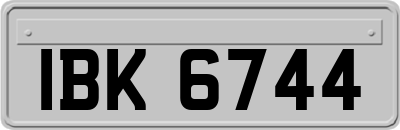 IBK 6744